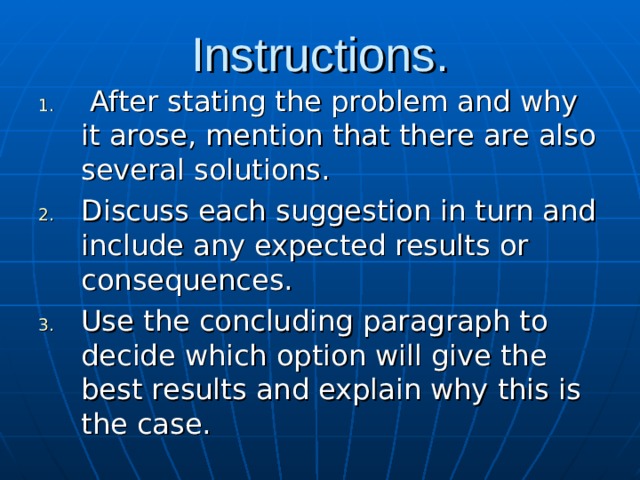 Instructions.

1. After stating the problem and why it arose, mention that there are also several solutions.
2. Discuss each suggestion in turn and include any expected results or consequences.
3. Use the concluding paragraph to decide which option will give the best results and explain why this is the case.